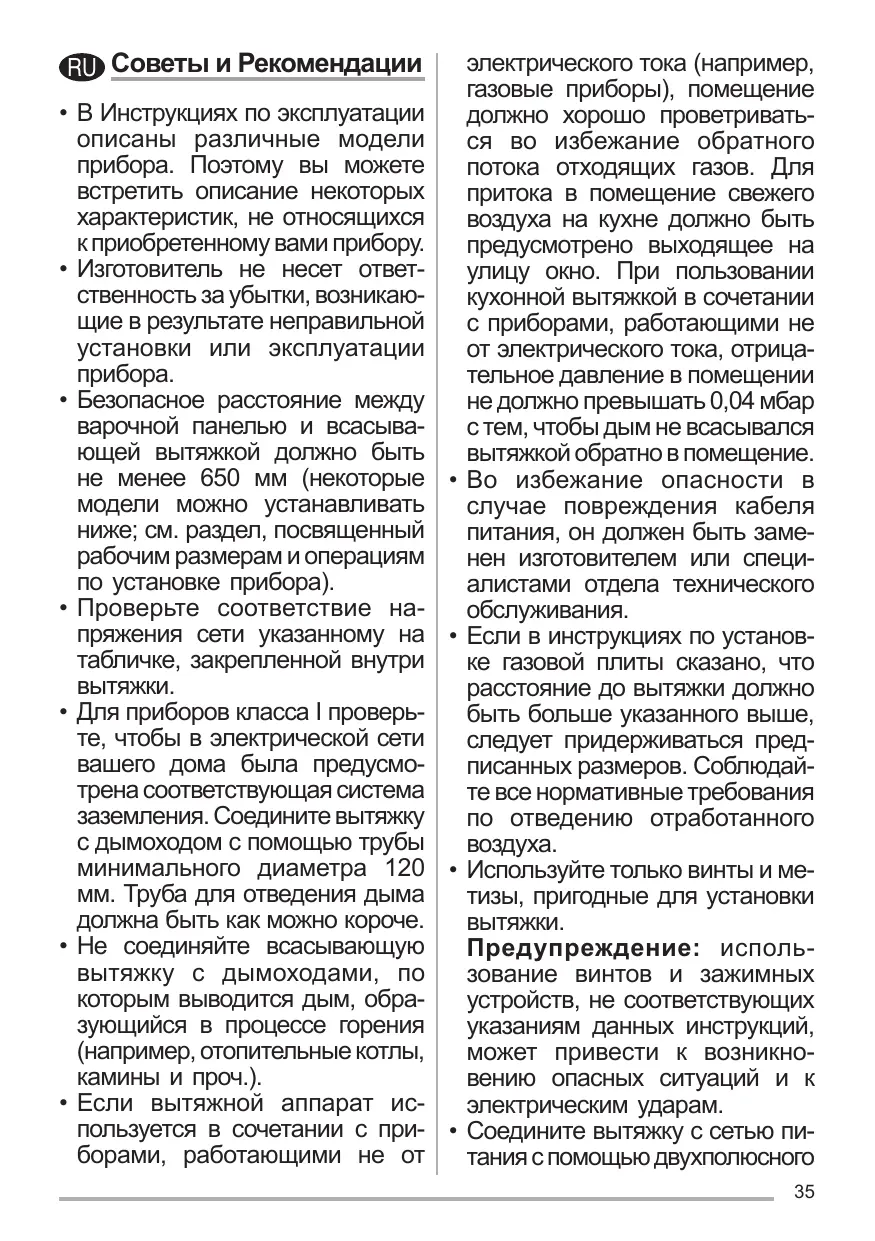 RU Советы и Рекомендации

• В Инструкциях по эксплуатации описаны различные модели прибора. Поэтому вы можете встретить описание некоторых характеристик, не относящихся к приобретенному вами прибору.
• Изготовитель не несет ответственность за убытки, возникающие в результате неправильной установки или эксплуатации прибора.
• Безопасное расстояние между варочной панелью и всасывающей вытяжкой должно быть не менее 650 мм (некоторые модели можно устанавливать ниже; см. раздел, посвященный рабочим размерам и операциям по установке прибора).
• Проверьте соответствие напряжения сети указанному на табличке, закрепленной внутри вытяжки.
• Для приборов класса I проверьте, чтобы в электрической сети вашего дома была предусмотрена соответствующая система заземления. Соедините вытяжку с дымоходом с помощью трубы минимального диаметра 120 мм. Труба для отведения дыма должна быть как можно короче.
• Не соединяйте всасывающую вытяжку с дымоходами, по которым выводится дым, образующийся в процессе горения (например, отопительные котлы, камины и проч.).
• Если вытяжной аппарат используется в сочетании с приборами, работающими не от электрического тока (например, газовые приборы), помещение должно хорошо проветриваться во избежание обратного потока отходящих газов. Для притока в помещение свежего воздуха на кухне должно быть предусмотрено выходящее на улицу окно. При пользовании кухонной вытяжкой в сочетании с приборами, работающими не от электрического тока, отрицательное давление в помещении не должно превышать 0,04 мбар с тем, чтобы дым не всасывался вытяжкой обратно в помещение.
• Во избежание опасности в случае повреждения кабеля питания, он должен быть заменен изготовителем или специалистами отдела технического обслуживания.
• Если в инструкциях по установке газовой плиты сказано, что расстояние до вытяжки должно быть больше указанного выше, следует придерживаться предписанных размеров. Соблюдайте все нормативные требования по отведению отработанного воздуха.
• Используйте только винты и метизы, пригодные для установки вытяжки.
Предупреждение: использование винтов и зажимных устройств, не соответствующих указаниям данных инструкций, может привести к возникновению опасных ситуаций и к электрическим ударам.
• Соедините вытяжку с сетью питания с помощью двухполюсного

35